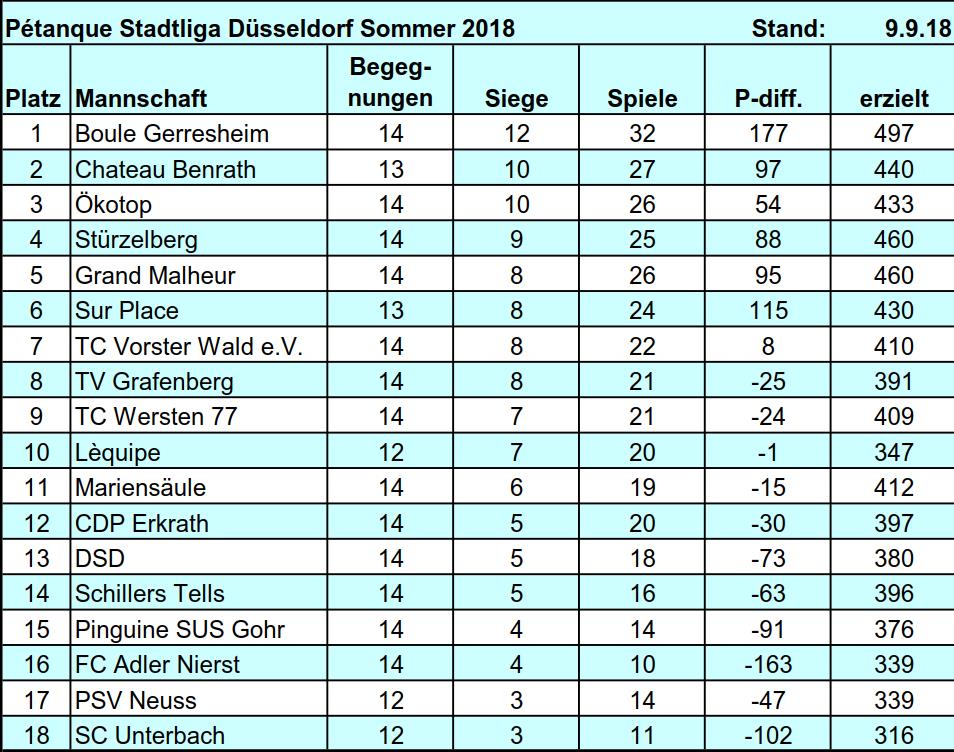 Pétanque Stadtliga Düsseldorf Sommer 2018 Stand: 9.9.18

| Platz | Mannschaft | Begegnungen | Siege | Spiele | P-diff. | erzielt |
|---|---|---|---|---|---|---|
| 1 | Boule Gerresheim | 14 | 12 | 32 | 177 | 497 |
| 2 | Chateau Benrath | 13 | 10 | 27 | 97 | 440 |
| 3 | Ökotop | 14 | 10 | 26 | 54 | 433 |
| 4 | Stürzelberg | 14 | 9 | 25 | 88 | 460 |
| 5 | Grand Malheur | 14 | 8 | 26 | 95 | 460 |
| 6 | Sur Place | 13 | 8 | 24 | 115 | 430 |
| 7 | TC Vorster Wald e.V. | 14 | 8 | 22 | 8 | 410 |
| 8 | TV Grafenberg | 14 | 8 | 21 | -25 | 391 |
| 9 | TC Wersten 77 | 14 | 7 | 21 | -24 | 409 |
| 10 | Lèquipe | 12 | 7 | 20 | -1 | 347 |
| 11 | Mariensäule | 14 | 6 | 19 | -15 | 412 |
| 12 | CDP Erkrath | 14 | 5 | 20 | -30 | 397 |
| 13 | DSD | 14 | 5 | 18 | -73 | 380 |
| 14 | Schillers Tells | 14 | 5 | 16 | -63 | 396 |
| 15 | Pinguine SUS Gohr | 14 | 4 | 14 | -91 | 376 |
| 16 | FC Adler Nierst | 14 | 4 | 10 | -163 | 339 |
| 17 | PSV Neuss | 12 | 3 | 14 | -47 | 339 |
| 18 | SC Unterbach | 12 | 3 | 11 | -102 | 316 |